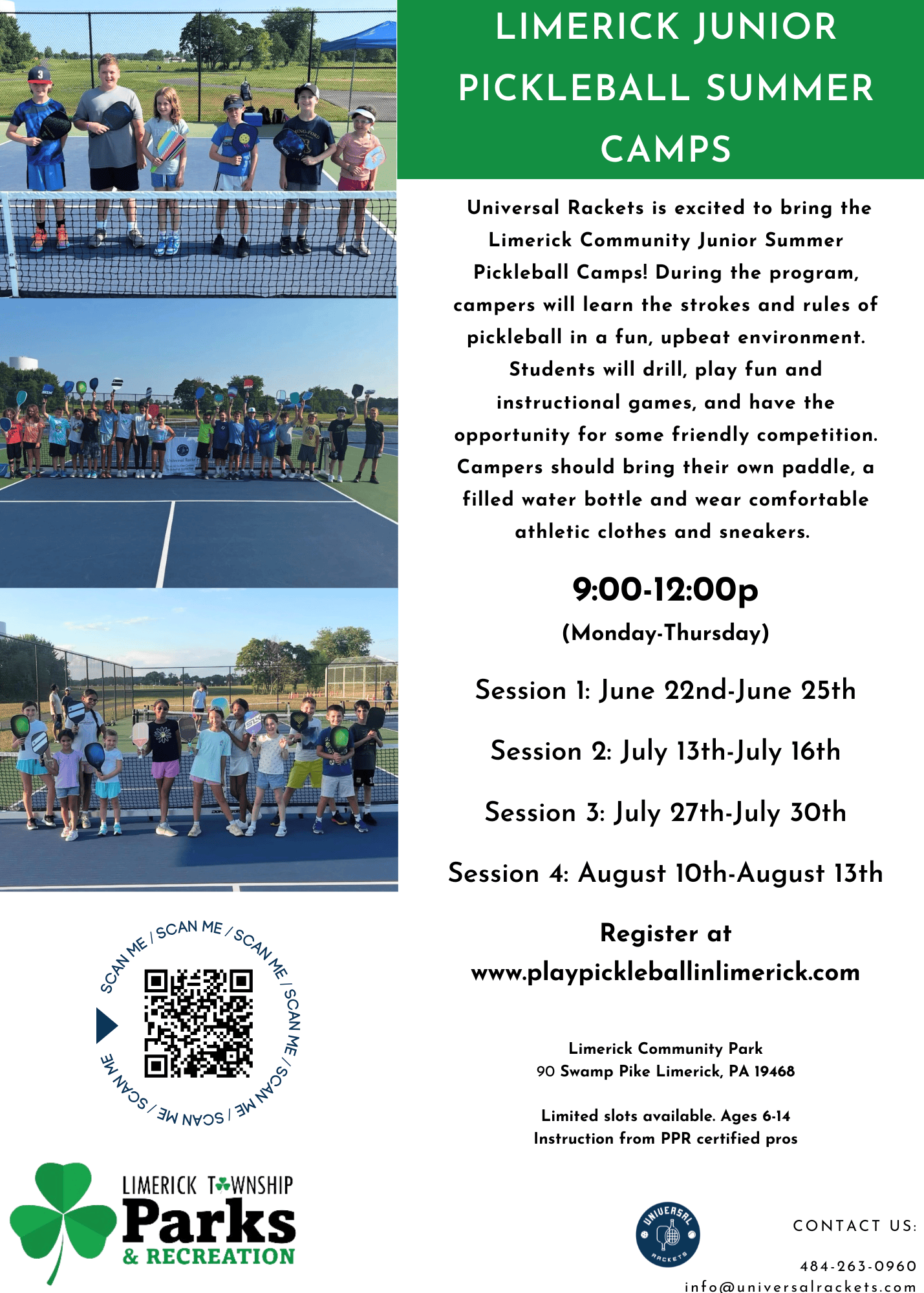 LIMERICK JUNIOR PICKLEBALL SUMMER CAMPS

Universal Rackets is excited to bring the Limerick Community Junior Summer Pickleball Camps! During the program, campers will learn the strokes and rules of pickleball in a fun, upbeat environment. Students will drill, play fun and instructional games, and have the opportunity for some friendly competition. Campers should bring their own paddle, a filled water bottle and wear comfortable athletic clothes and sneakers.

9:00-12:00p
(Monday-Thursday)

Session 1: June 22nd-June 25th

Session 2: July 13th-July 16th

Session 3: July 27th-July 30th

Session 4: August 10th-August 13th

Register at
www.playpickleballinlimerick.com

Limerick Community Park
90 Swamp Pike Limerick, PA 19468

Limited slots available. Ages 6-14
Instruction from PPR certified pros

SCAN ME / SCAN ME / SCAN ME / SCAN ME / SCAN ME / SCAN ME / SCAN ME

LIMERICK TOWNSHIP
Parks
& RECREATION

UNIVERSAL RACKETS

CONTACT US:
484-263-0960
info@universalrackets.com